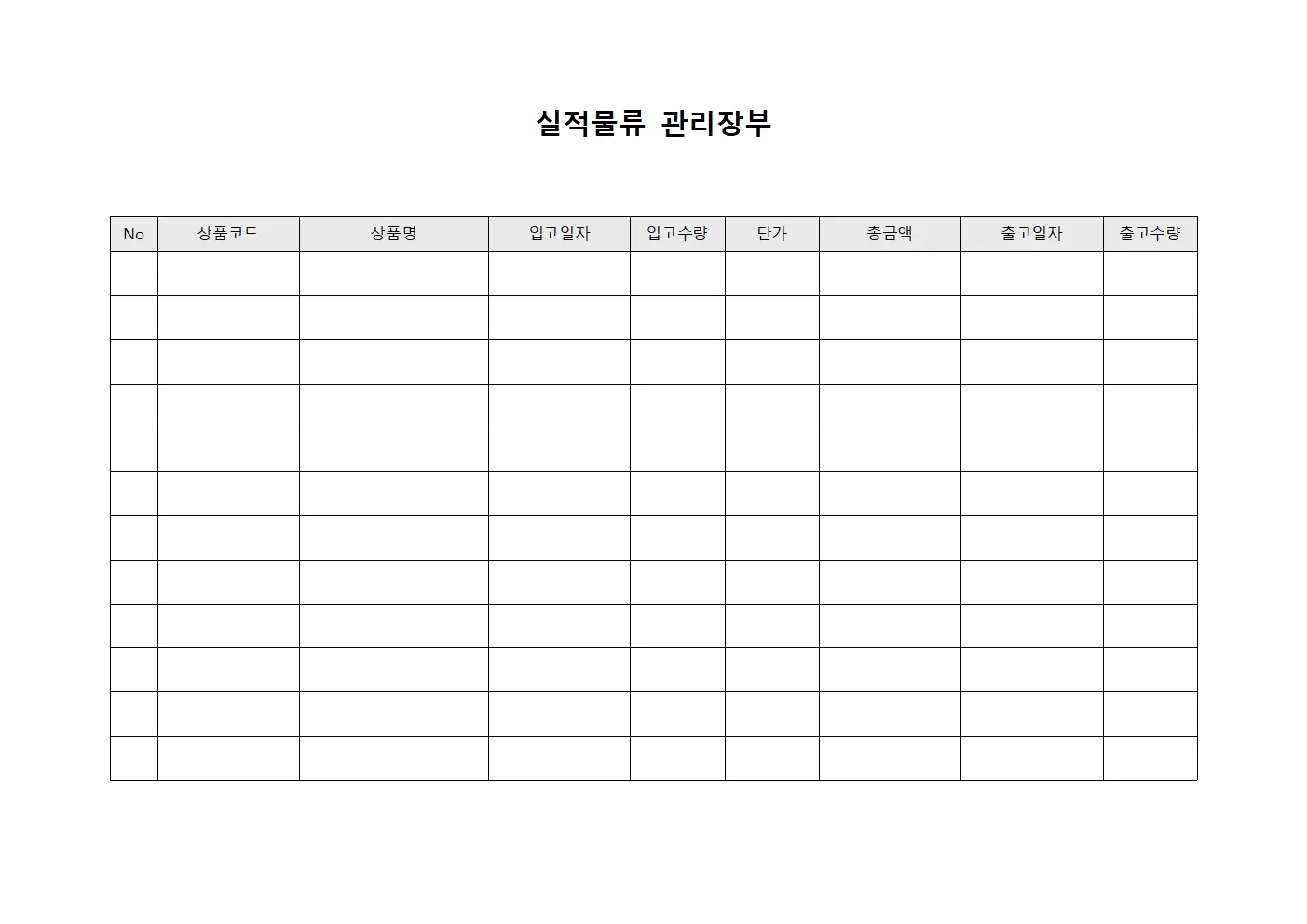 실적물류 관리장부

| No | 상품코드 | 상품명 | 입고일자 | 입고수량 | 단가 | 총금액 | 출고일자 | 출고수량 |
|---|---|---|---|---|---|---|---|---|
| | | | | | | | | |
| | | | | | | | | |
| | | | | | | | | |
| | | | | | | | | |
| | | | | | | | | |
| | | | | | | | | |
| | | | | | | | | |
| | | | | | | | | |
| | | | | | | | | |
| | | | | | | | | |
| | | | | | | | | |
| | | | | | | | | |